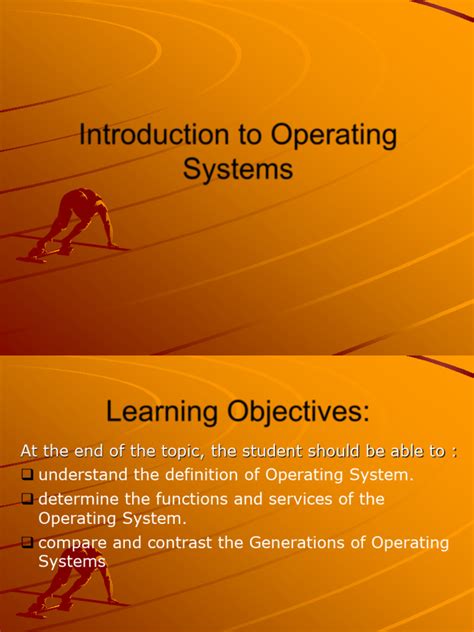 Introduction to Operating Systems

Learning Objectives:

At the end of the topic, the student should be able to :

❑ understand the definition of Operating System.

❑ determine the functions and services of the Operating System.

❑ compare and contrast the Generations of Operating Systems